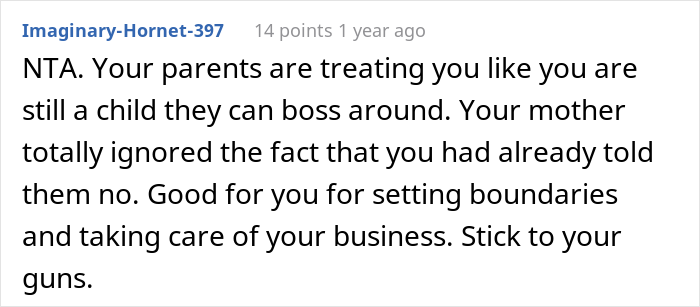 Imaginary-Hornet-397 14 points 1 year ago

NTA. Your parents are treating you like you are still a child they can boss around. Your mother totally ignored the fact that you had already told them no. Good for you for setting boundaries and taking care of your business. Stick to your guns.